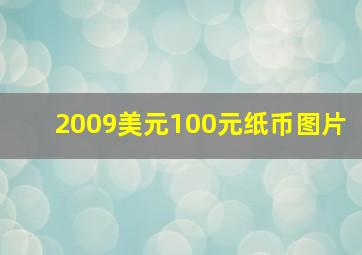 2009美元100元纸币图片